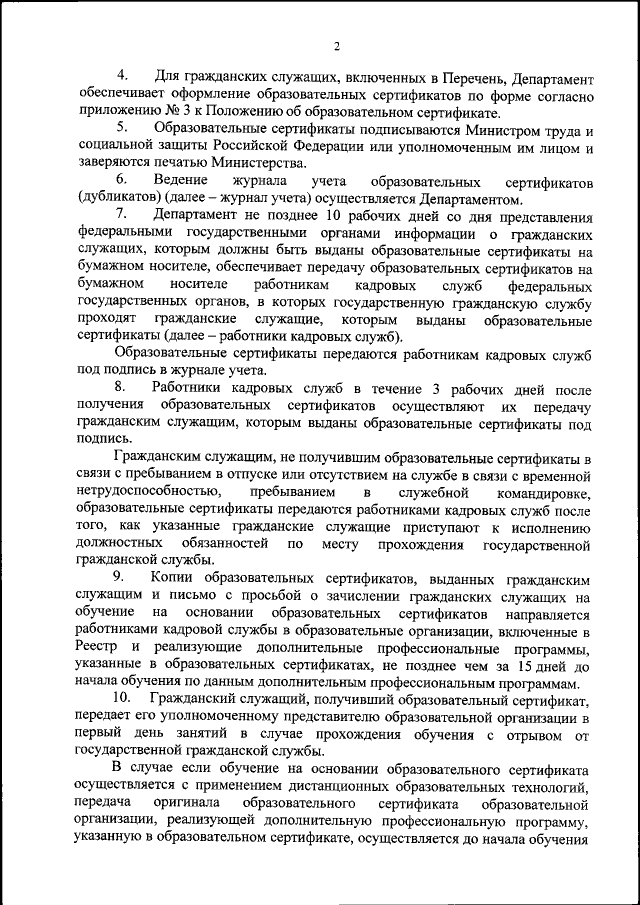 2

4. Для гражданских служащих, включенных в Перечень, Департамент обеспечивает оформление образовательных сертификатов по форме согласно приложению № 3 к Положению об образовательном сертификате.

5. Образовательные сертификаты подписываются Министром труда и социальной защиты Российской Федерации или уполномоченным им лицом и заверяются печатью Министерства.

6. Ведение журнала учета образовательных сертификатов (дубликатов) (далее – журнал учета) осуществляется Департаментом.

7. Департамент не позднее 10 рабочих дней со дня представления федеральными государственными органами информации о гражданских служащих, которым должны быть выданы образовательные сертификаты на бумажном носителе, обеспечивает передачу образовательных сертификатов на бумажном носителе работникам кадровых служб федеральных государственных органов, в которых государственную гражданскую службу проходят гражданские служащие, которым выданы образовательные сертификаты (далее – работники кадровых служб).

Образовательные сертификаты передаются работникам кадровых служб под подпись в журнале учета.

8. Работники кадровых служб в течение 3 рабочих дней после получения образовательных сертификатов осуществляют их передачу гражданским служащим, которым выданы образовательные сертификаты под подпись.

Гражданским служащим, не получившим образовательные сертификаты в связи с пребыванием в отпуске или отсутствием на службе в связи с временной нетрудоспособностью, пребыванием в служебной командировке, образовательные сертификаты передаются работниками кадровых служб после того, как указанные гражданские служащие приступают к исполнению должностных обязанностей по месту прохождения государственной гражданской службы.

9. Копии образовательных сертификатов, выданных гражданским служащим и письмо с просьбой о зачислении гражданских служащих на обучение на основании образовательных сертификатов направляется работниками кадровой службы в образовательные организации, включенные в Реестр и реализующие дополнительные профессиональные программы, указанные в образовательных сертификатах, не позднее чем за 15 дней до начала обучения по данным дополнительным профессиональным программам.

10. Гражданский служащий, получивший образовательный сертификат, передает его уполномоченному представителю образовательной организации в первый день занятий в случае прохождения обучения с отрывом от государственной гражданской службы.

В случае если обучение на основании образовательного сертификата осуществляется с применением дистанционных образовательных технологий, передача оригинала образовательного сертификата образовательной организации, реализующей дополнительную профессиональную программу, указанную в образовательном сертификате, осуществляется до начала обучения